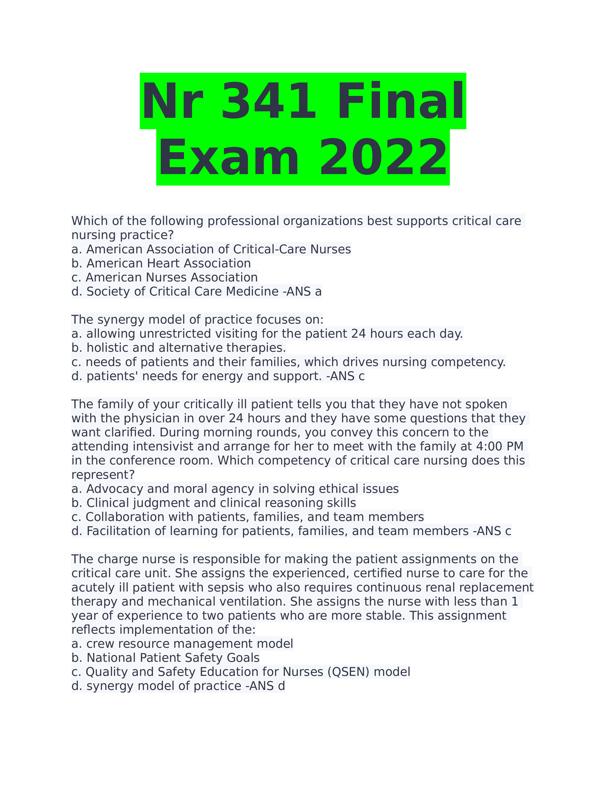 Nr 341 Final Exam 2022

Which of the following professional organizations best supports critical care nursing practice?
a. American Association of Critical-Care Nurses
b. American Heart Association
c. American Nurses Association
d. Society of Critical Care Medicine -ANS a

The synergy model of practice focuses on:
a. allowing unrestricted visiting for the patient 24 hours each day.
b. holistic and alternative therapies.
c. needs of patients and their families, which drives nursing competency.
d. patients' needs for energy and support. -ANS c

The family of your critically ill patient tells you that they have not spoken with the physician in over 24 hours and they have some questions that they want clarified. During morning rounds, you convey this concern to the attending intensivist and arrange for her to meet with the family at 4:00 PM in the conference room. Which competency of critical care nursing does this represent?
a. Advocacy and moral agency in solving ethical issues
b. Clinical judgment and clinical reasoning skills
c. Collaboration with patients, families, and team members
d. Facilitation of learning for patients, families, and team members -ANS c

The charge nurse is responsible for making the patient assignments on the critical care unit. She assigns the experienced, certified nurse to care for the acutely ill patient with sepsis who also requires continuous renal replacement therapy and mechanical ventilation. She assigns the nurse with less than 1 year of experience to two patients who are more stable. This assignment reflects implementation of the:
a. crew resource management model
b. National Patient Safety Goals
c. Quality and Safety Education for Nurses (QSEN) model
d. synergy model of practice -ANS d